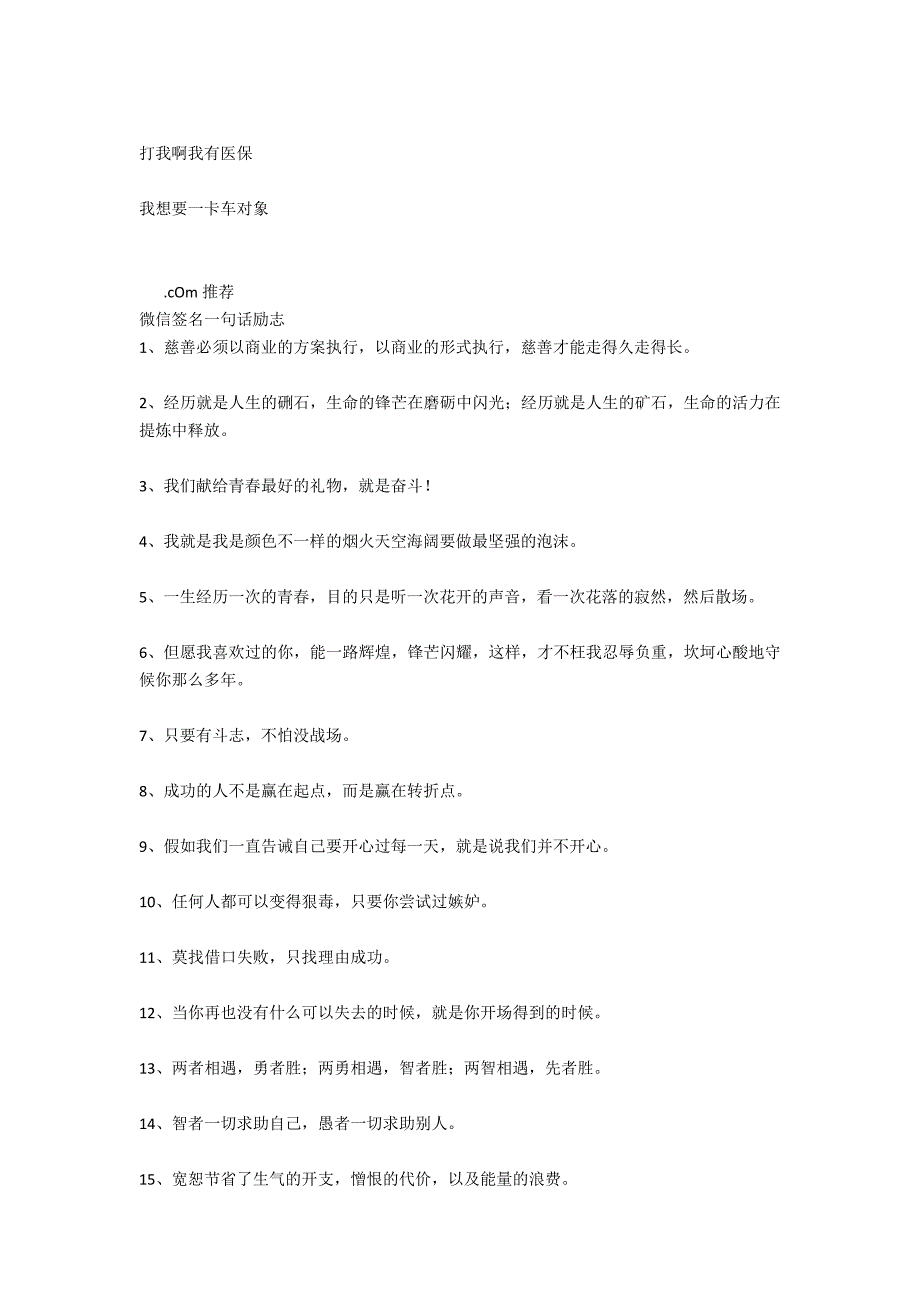 打我啊我有医保

我想要一卡车对象

.cOm 推荐
微信签名一句话励志
1、慈善必须以商业的方案执行，以商业的形式执行，慈善才能走得久走得长。

2、经历就是人生的砺石，生命的锋芒在磨砺中闪光；经历就是人生的矿石，生命的活力在提炼中释放。

3、我们献给青春最好的礼物，就是奋斗！

4、我就是我是颜色不一样的烟火天空海阔要做最坚强的泡沫。

5、一生经历一次的青春，目的只是听一次花开的声音，看一次花落的寂然，然后散场。

6、但愿我喜欢过的你，能一路辉煌，锋芒闪耀，这样，才不枉我忍辱负重，坎坷心酸地守候你那么多年。

7、只要有斗志，不怕没战场。

8、成功的人不是赢在起点，而是赢在转折点。

9、假如我们一直告诫自己要开心过每一天，就是说我们并不开心。

10、任何人都可以变得狠毒，只要你尝试过嫉妒。

11、莫找借口失败，只找理由成功。

12、当你再也没有什么可以失去的时候，就是你开场得到的时候。

13、两者相遇，勇者胜；两勇相遇，智者胜；两智相遇，先者胜。

14、智者一切求助自己，愚者一切求助别人。

15、宽恕节省了生气的开支，憎恨的代价，以及能量的浪费。